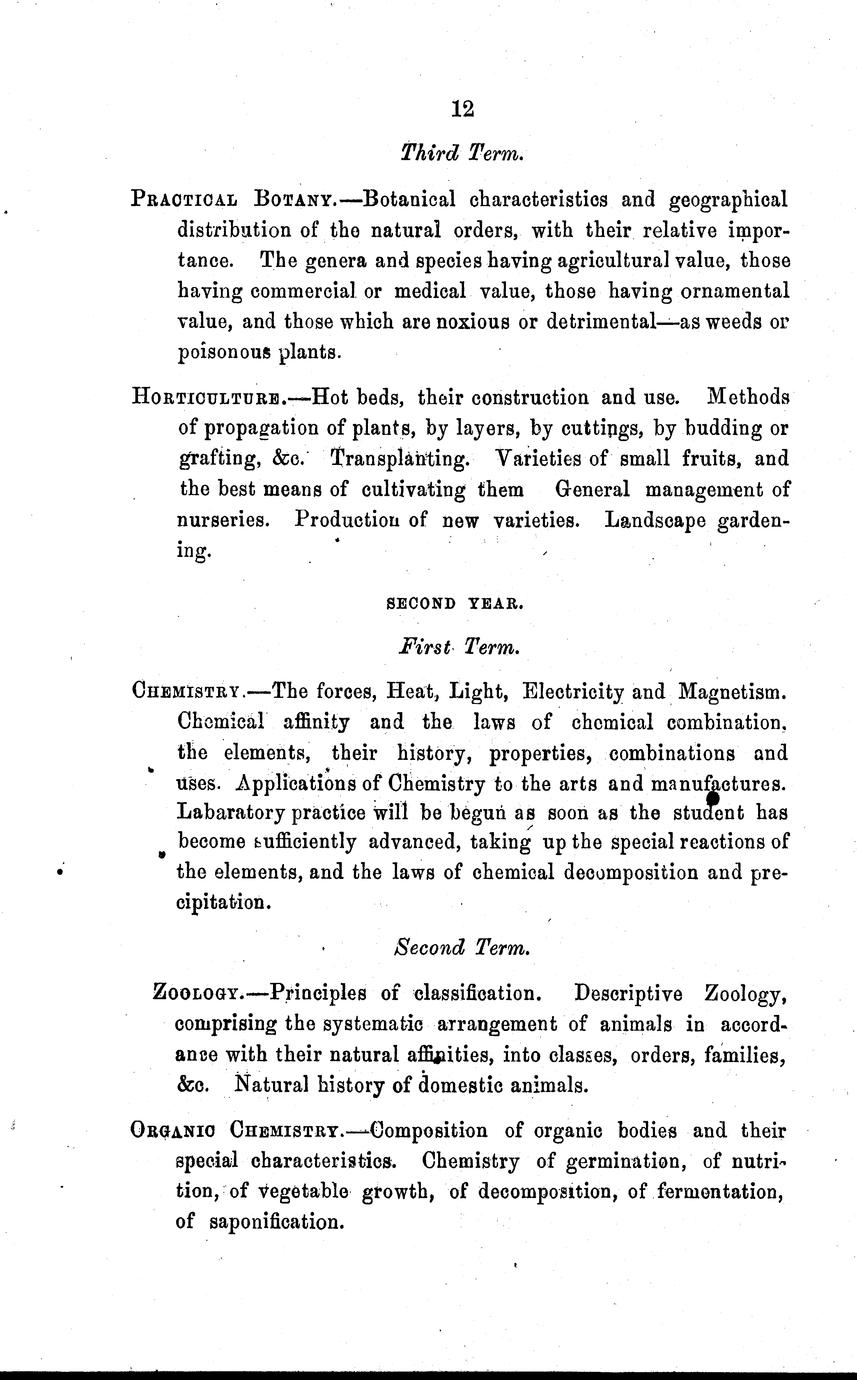 12

Third Term.

PRACTICAL BOTANY.—Botanical characteristics and geographical distribution of the natural orders, with their relative importance. The genera and species having agricultural value, those having commercial or medical value, those having ornamental value, and those which are noxious or detrimental—as weeds or poisonous plants.

HORTICULTURE.—Hot beds, their construction and use. Methods of propagation of plants, by layers, by cuttings, by budding or grafting, &c. Transplanting. Varieties of small fruits, and the best means of cultivating them General management of nurseries. Production of new varieties. Landscape gardening.

SECOND YEAR.

First Term.

CHEMISTRY.—The forces, Heat, Light, Electricity and Magnetism. Chemical affinity and the laws of chemical combination, the elements, their history, properties, combinations and uses. Applications of Chemistry to the arts and manufactures. Labaratory practice will be begun as soon as the student has become sufficiently advanced, taking up the special reactions of the elements, and the laws of chemical decomposition and precipitation.

Second Term.

ZOOLOGY.—Principles of classification. Descriptive Zoology, comprising the systematic arrangement of animals in accordance with their natural affinities, into classes, orders, families, &c. Natural history of domestic animals.

ORGANIC CHEMISTRY.—Composition of organic bodies and their special characteristics. Chemistry of germination, of nutrition, of vegetable growth, of decomposition, of fermentation, of saponification.